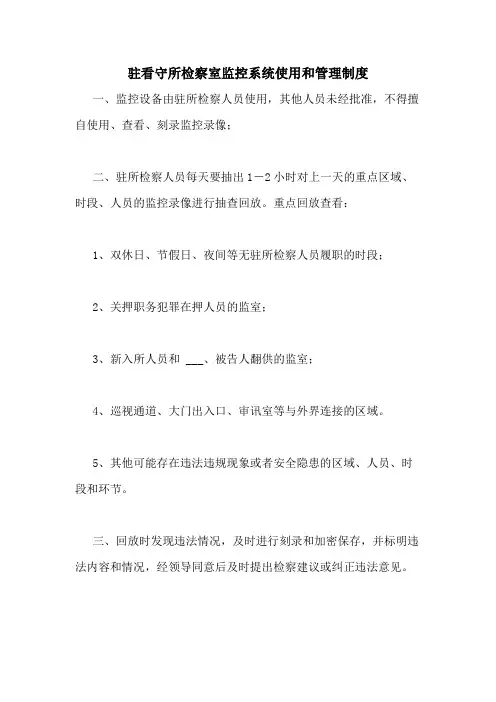 驻看守所检察室监控系统使用和管理制度

一、监控设备由驻所检察人员使用，其他人员未经批准，不得擅自使用、查看、刻录监控录像；

二、驻所检察人员每天要抽出 1－2 小时对上一天的重点区域、时段、人员的监控录像进行抽查回放。重点回放查看：

1、双休日、节假日、夜间等无驻所检察人员履职的时段；

2、关押职务犯罪在押人员的监室；

3、新入所人员和 ___、被告人翻供的监室；

4、巡视通道、大门出入口、审讯室等与外界连接的区域。

5、其他可能存在违法违规现象或者安全隐患的区域、人员、时段和环节。

三、回放时发现违法情况，及时进行刻录和加密保存，并标明违法内容和情况，经领导同意后及时提出检察建议或纠正违法意见。